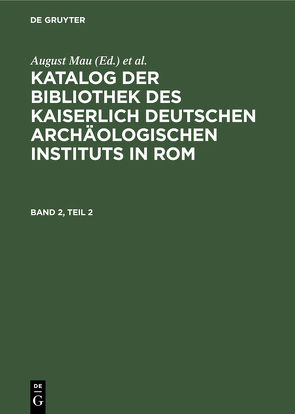 DE GRUYTER

August Mau (Ed.) et al.

KATALOG DER BIBLIOTHEK DES KAISERLICH DEUTSCHEN ARCHÄOLOGISCHEN INSTITUTS IN ROM

BAND 2, TEIL 2

DE G